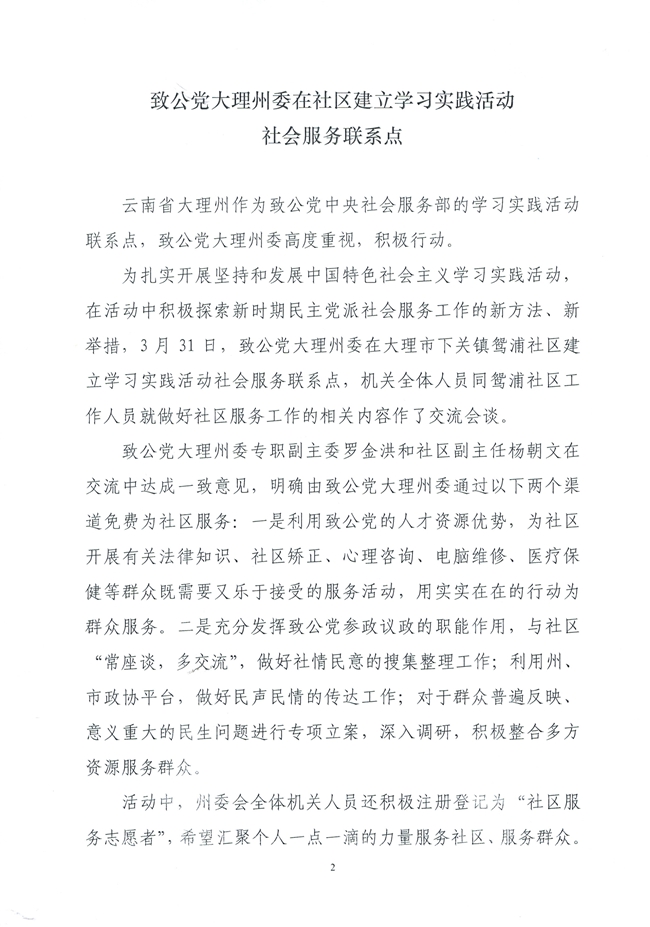 致公党大理州委在社区建立学习实践活动
社会服务联系点

云南省大理州作为致公党中央社会服务部的学习实践活动联系点，致公党大理州委高度重视，积极行动。

为扎实开展坚持和发展中国特色社会主义学习实践活动，在活动中积极探索新时期民主党派社会服务工作的新方法、新举措，3月31日，致公党大理州委在大理市下关镇鸳浦社区建立学习实践活动社会服务联系点，机关全体人员同鸳浦社区工作人员就做好社区服务工作的相关内容作了交流会谈。

致公党大理州委专职副主委罗金洪和社区副主任杨朝文在交流中达成一致意见，明确由致公党大理州委通过以下两个渠道免费为社区服务：一是利用致公党的人才资源优势，为社区开展有关法律知识、社区矫正、心理咨询、电脑维修、医疗保健等群众既需要又乐于接受的服务活动，用实实在在的行动为群众服务。二是充分发挥致公党参政议政的职能作用，与社区“常座谈，多交流”，做好社情民意的搜集整理工作；利用州、市政协平台，做好民声民情的传达工作；对于群众普遍反映、意义重大的民生问题进行专项立案，深入调研，积极整合多方资源服务群众。

活动中，州委会全体机关人员还积极注册登记为“社区服务志愿者”，希望汇聚个人一点一滴的力量服务社区、服务群众。

2